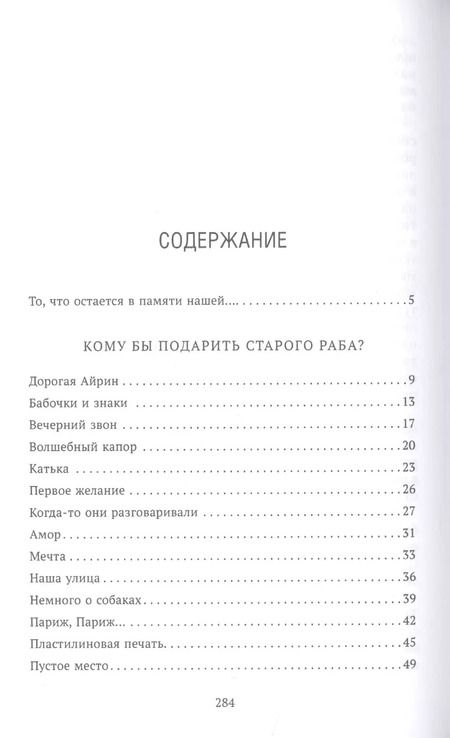 СОДЕРЖАНИЕ

То, что остается в памяти нашей.... 5

КОМУ БЫ ПОДАРИТЬ СТАРОГО РАБА?

Дорогая Айрин 9
Бабочки и знаки 13
Вечерний звон 17
Волшебный капор 20
Катька 23
Первое желание 26
Когда-то они разговаривали 27
Амор 31
Мечта 33
Наша улица 36
Немного о собаках 39
Париж, Париж... 42
Пластилиновая печать 45
Пустое место 49

284